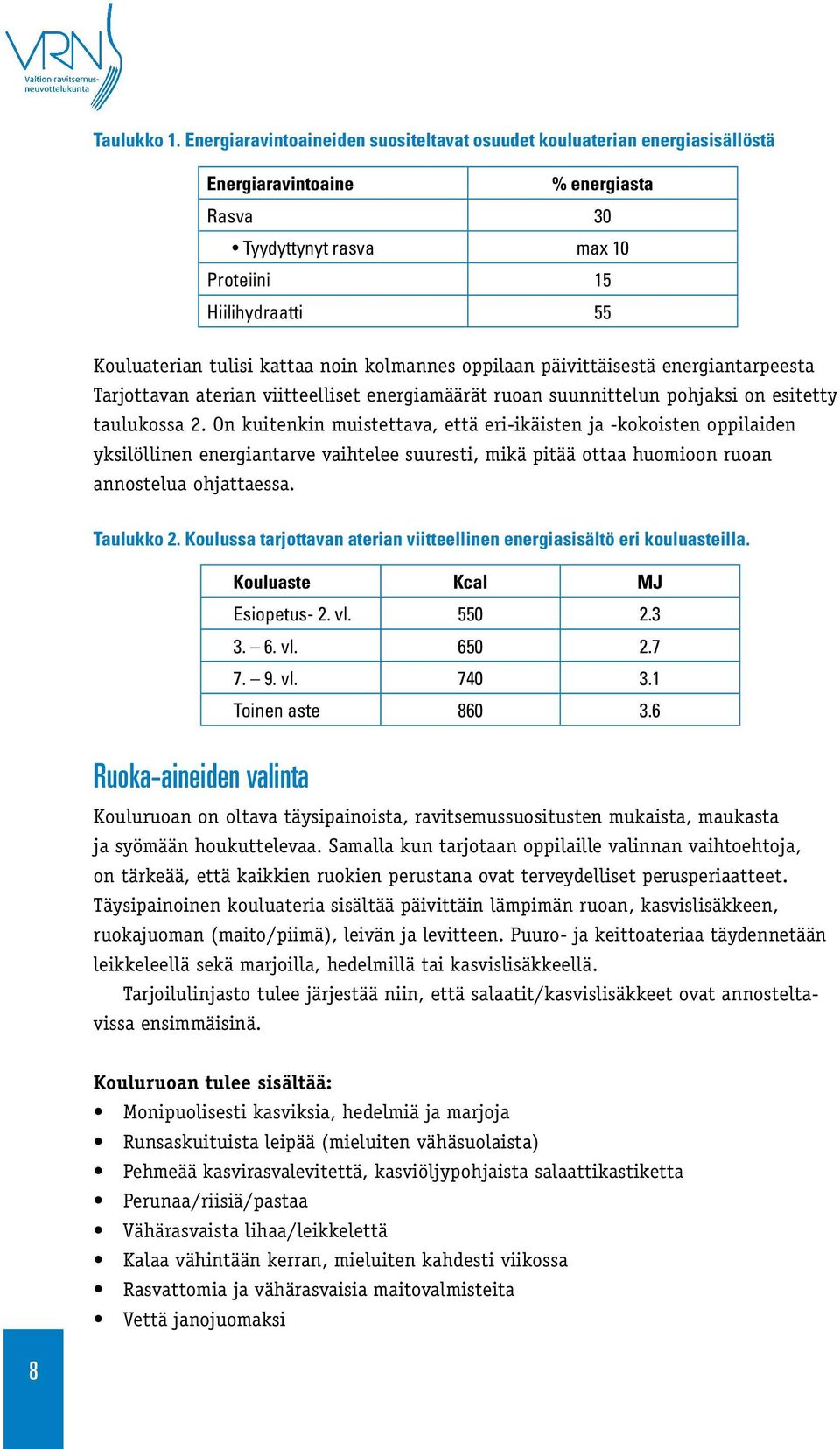 VRN
Valtion ravitsemusneuvottelukunta

Taulukko 1. Energiaravintoaineiden suositeltavat osuudet kouluaterian energiasisällöstä

| Energiaravintoaine | % energiasta |
|---|---|
| Rasva | 30 |
| • Tyydyttynyt rasva | max 10 |
| Proteiini | 15 |
| Hiilihydraatti | 55 |

Kouluaterian tulisi kattaa noin kolmannes oppilaan päivittäisestä energiantarpeesta Tarjottavan aterian viitteelliset energiamäärät ruoan suunnittelun pohjaksi on esitetty taulukossa 2. On kuitenkin muistettava, että eri-ikäisten ja -kokoisten oppilaiden yksilöllinen energiantarve vaihtelee suuresti, mikä pitää ottaa huomioon ruoan annostelua ohjattaessa.

Taulukko 2. Koulussa tarjottavan aterian viitteellinen energiasisältö eri kouluasteilla.

| Kouluaste | Kcal | MJ |
|---|---|---|
| Esiopetus- 2. vl. | 550 | 2.3 |
| 3. – 6. vl. | 650 | 2.7 |
| 7. – 9. vl. | 740 | 3.1 |
| Toinen aste | 860 | 3.6 |

Ruoka-aineiden valinta

Kouluruoan on oltava täysipainoista, ravitsemussuositusten mukaista, maukasta ja syömään houkuttelevaa. Samalla kun tarjotaan oppilaille valinnan vaihtoehtoja, on tärkeää, että kaikkien ruokien perustana ovat terveydelliset perusperiaatteet. Täysipainoinen kouluateria sisältää päivittäin lämpimän ruoan, kasvislisäkkeen, ruokajuoman (maito/piimä), leivän ja levitteen. Puuro- ja keittoateriaa täydennetään leikkeleellä sekä marjoilla, hedelmillä tai kasvislisäkkeellä.

Tarjoilulinjasto tulee järjestää niin, että salaatit/kasvislisäkkeet ovat annosteltavissa ensimmäisinä.

Kouluruoan tulee sisältää:
• Monipuolisesti kasviksia, hedelmiä ja marjoja
• Runsaskuituista leipää (mieluiten vähäsuolaista)
• Pehmeää kasvirasvalevitettä, kasviöljypohjaista salaattikastiketta
• Perunaa/riisiä/pastaa
• Vähärasvaista lihaa/leikkelettä
• Kalaa vähintään kerran, mieluiten kahdesti viikossa
• Rasvattomia ja vähärasvaisia maitovalmisteita
• Vettä janojuomaksi

8